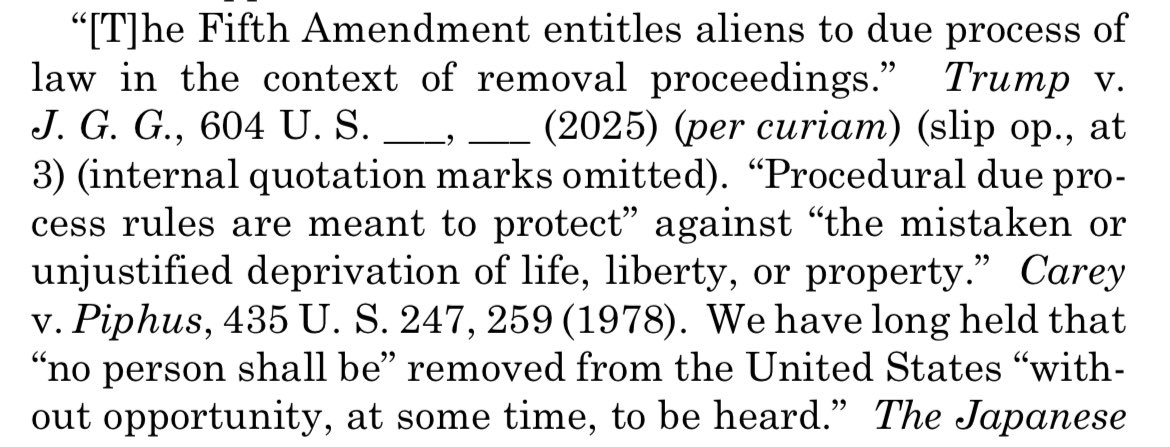 “[T]he Fifth Amendment entitles aliens to due process of law in the context of removal proceedings.” Trump v. J. G. G., 604 U. S. ___, ___ (2025) (per curiam) (slip op., at 3) (internal quotation marks omitted). “Procedural due process rules are meant to protect” against “the mistaken or unjustified deprivation of life, liberty, or property.” Carey v. Piphus, 435 U. S. 247, 259 (1978). We have long held that “no person shall be” removed from the United States “without opportunity, at some time, to be heard.” The Japanese